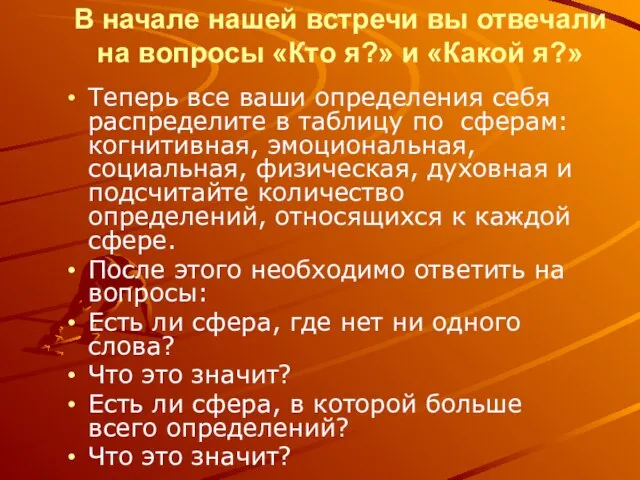 В начале нашей встречи вы отвечали на вопросы «Кто я?» и «Какой я?»

• Теперь все ваши определения себя распределите в таблицу по сферам: когнитивная, эмоциональная, социальная, физическая, духовная и подсчитайте количество определений, относящихся к каждой сфере.
• После этого необходимо ответить на вопросы:
• Есть ли сфера, где нет ни одного слова?
• Что это значит?
• Есть ли сфера, в которой больше всего определений?
• Что это значит?